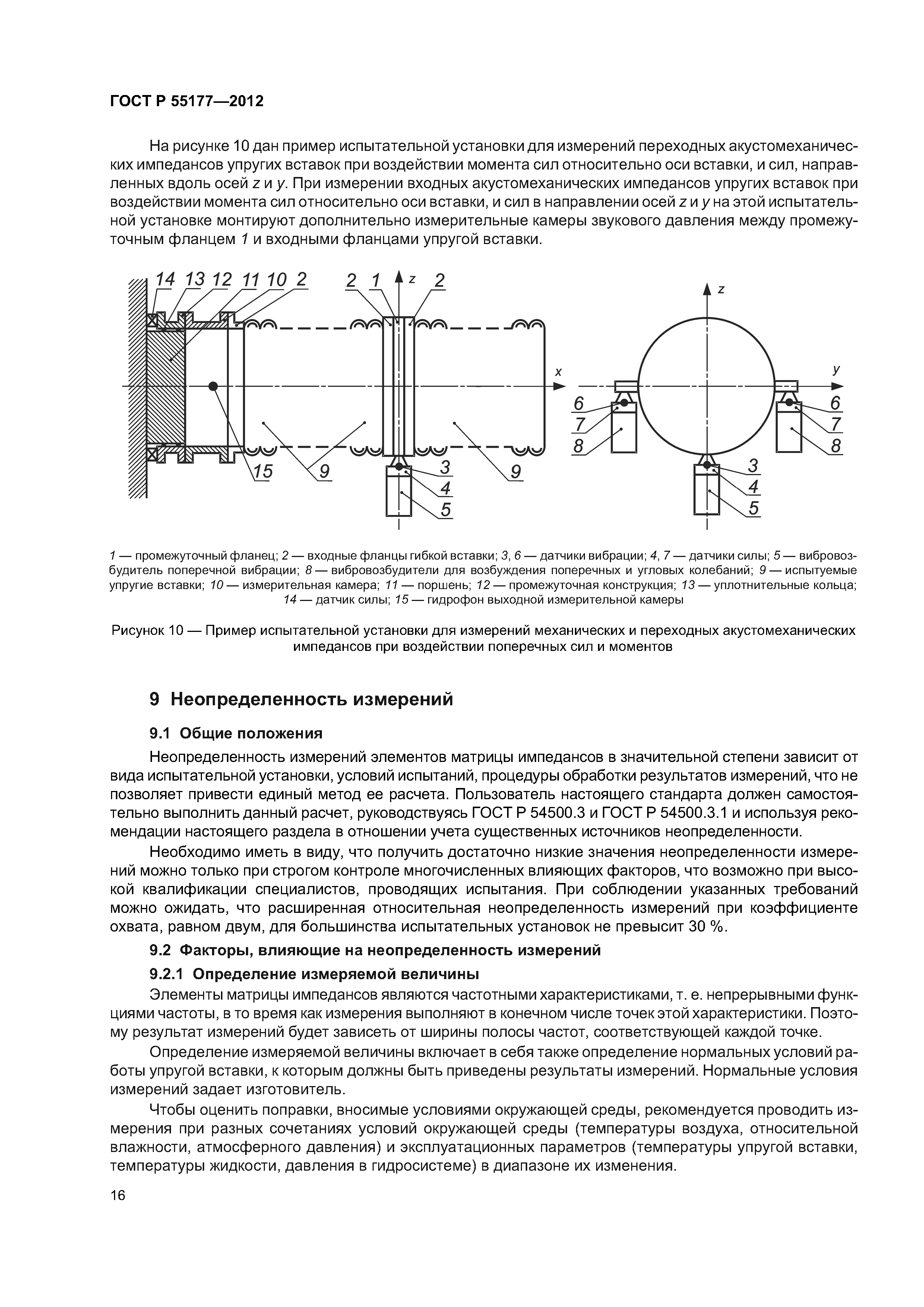 ГОСТ Р 55177—2012

На рисунке 10 дан пример испытательной установки для измерений переходных акустомеханических импедансов упругих вставок при воздействии момента сил относительно оси вставки, и сил, направленных вдоль осей $z$ и $y$. При измерении входных акустомеханических импедансов упругих вставок при воздействии момента сил относительно оси вставки, и сил в направлении осей $z$ и $y$ на этой испытательной установке монтируют дополнительно измерительные камеры звукового давления между промежуточным фланцем 1 и входными фланцами упругой вставки.

14 13 12 11 10 2 2 1 z 2 x 15 9 9 3 4 5 z y 6 7 8 6 7 8 3 4 5

1 — промежуточный фланец; 2 — входные фланцы гибкой вставки; 3, 6 — датчики вибрации; 4, 7 — датчики силы; 5 — вибровозбудитель поперечной вибрации; 8 — вибровозбудители для возбуждения поперечных и угловых колебаний; 9 — испытуемые упругие вставки; 10 — измерительная камера; 11 — поршень; 12 — промежуточная конструкция; 13 — уплотнительные кольца; 14 — датчик силы; 15 — гидрофон выходной измерительной камеры

Рисунок 10 — Пример испытательной установки для измерений механических и переходных акустомеханических импедансов при воздействии поперечных сил и моментов

9 Неопределенность измерений

9.1 Общие положения

Неопределенность измерений элементов матрицы импедансов в значительной степени зависит от вида испытательной установки, условий испытаний, процедуры обработки результатов измерений, что не позволяет привести единый метод ее расчета. Пользователь настоящего стандарта должен самостоятельно выполнить данный расчет, руководствуясь ГОСТ Р 54500.3 и ГОСТ Р 54500.3.1 и используя рекомендации настоящего раздела в отношении учета существенных источников неопределенности.

Необходимо иметь в виду, что получить достаточно низкие значения неопределенности измерений можно только при строгом контроле многочисленных влияющих факторов, что возможно при высокой квалификации специалистов, проводящих испытания. При соблюдении указанных требований можно ожидать, что расширенная относительная неопределенность измерений при коэффициенте охвата, равном двум, для большинства испытательных установок не превысит 30 %.

9.2 Факторы, влияющие на неопределенность измерений

9.2.1 Определение измеряемой величины

Элементы матрицы импедансов являются частотными характеристиками, т. е. непрерывными функциями частоты, в то время как измерения выполняют в конечном числе точек этой характеристики. Поэтому результат измерений будет зависеть от ширины полосы частот, соответствующей каждой точке.

Определение измеряемой величины включает в себя также определение нормальных условий работы упругой вставки, к которым должны быть приведены результаты измерений. Нормальные условия измерений задает изготовитель.

Чтобы оценить поправки, вносимые условиями окружающей среды, рекомендуется проводить измерения при разных сочетаниях условий окружающей среды (температуры воздуха, относительной влажности, атмосферного давления) и эксплуатационных параметров (температуры упругой вставки, температуры жидкости, давления в гидросистеме) в диапазоне их изменения.

16